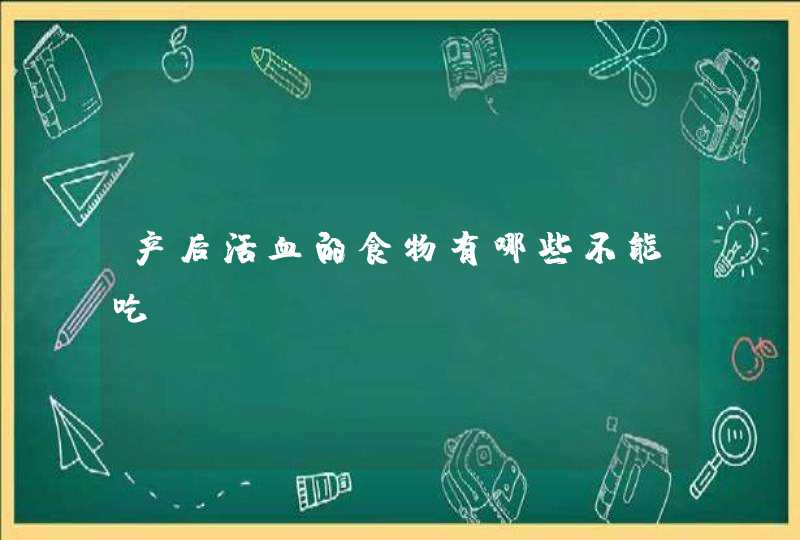 产后活血的食物有哪些不能吃